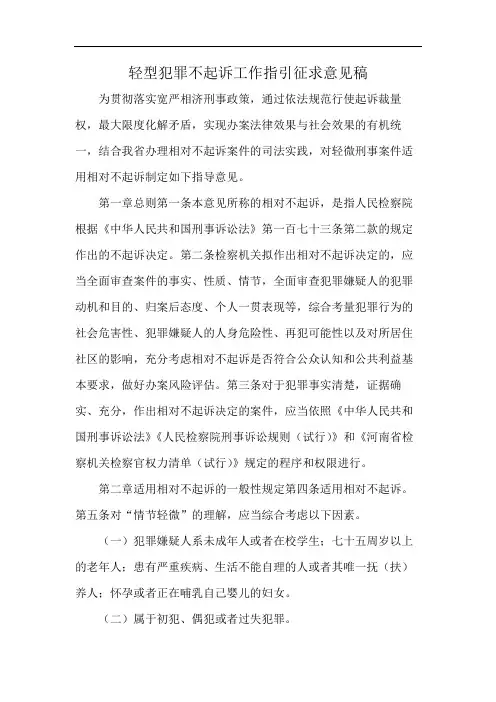 轻型犯罪不起诉工作指引征求意见稿

为贯彻落实宽严相济刑事政策，通过依法规范行使起诉裁量权，最大限度化解矛盾，实现办案法律效果与社会效果的有机统一，结合我省办理相对不起诉案件的司法实践，对轻微刑事案件适用相对不起诉制定如下指导意见。

第一章总则第一条本意见所称的相对不起诉，是指人民检察院根据《中华人民共和国刑事诉讼法》第一百七十三条第二款的规定作出的不起诉决定。第二条检察机关拟作出相对不起诉决定的，应当全面审查案件的事实、性质、情节，全面审查犯罪嫌疑人的犯罪动机和目的、归案后态度、个人一贯表现等，综合考量犯罪行为的社会危害性、犯罪嫌疑人的人身危险性、再犯可能性以及对所居住社区的影响，充分考虑相对不起诉是否符合公众认知和公共利益基本要求，做好办案风险评估。第三条对于犯罪事实清楚，证据确实、充分，作出相对不起诉决定的案件，应当依照《中华人民共和国刑事诉讼法》《人民检察院刑事诉讼规则（试行）》和《河南省检察机关检察官权力清单（试行）》规定的程序和权限进行。

第二章适用相对不起诉的一般性规定第四条适用相对不起诉。第五条对“情节轻微”的理解，应当综合考虑以下因素。

（一）犯罪嫌疑人系未成年人或者在校学生；七十五周岁以上的老年人；患有严重疾病、生活不能自理的人或者其唯一抚（扶）养人；怀孕或者正在哺乳自己婴儿的妇女。

（二）属于初犯、偶犯或者过失犯罪。